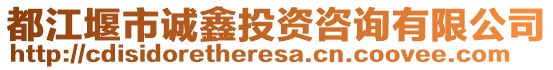 都江堰市诚鑫投资咨询有限公司
http://cdisidoretheresa.cn.coovee.com